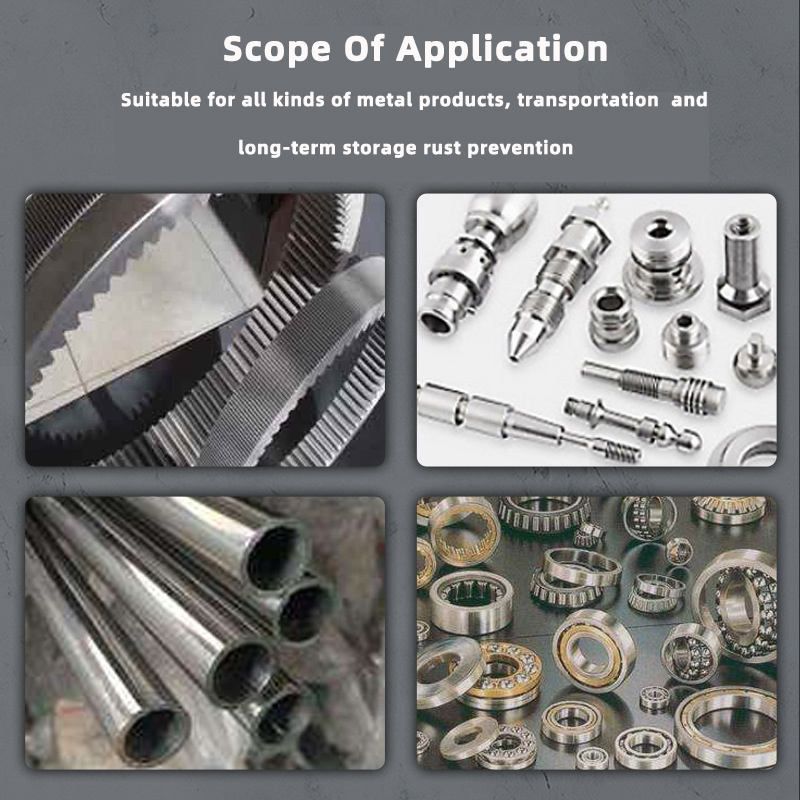 Scope Of Application

Suitable for all kinds of metal products, transportation and long-term storage rust prevention